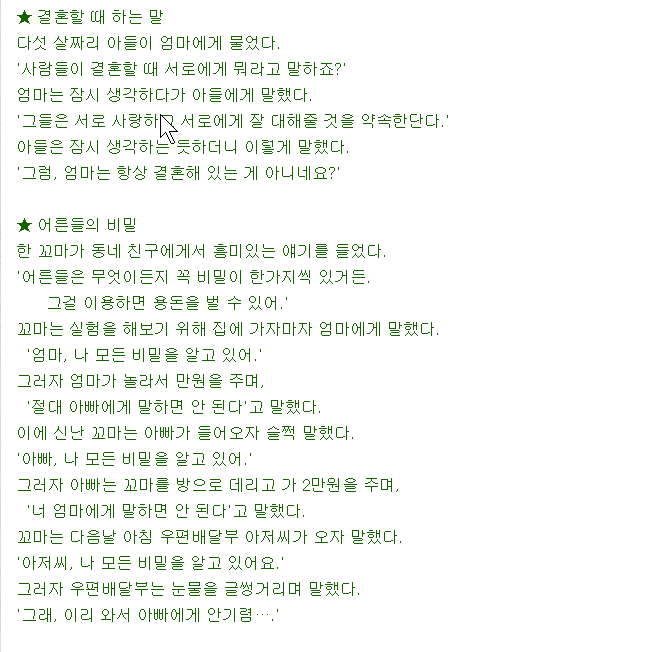 ★ 결혼할 때 하는 말
다섯 살짜리 아들이 엄마에게 물었다.
'사람들이 결혼할 때 서로에게 뭐라고 말하죠?'
엄마는 잠시 생각하다가 아들에게 말했다.
'그들은 서로 사랑하고 서로에게 잘 대해줄 것을 약속한단다.'
아들은 잠시 생각하는 듯하더니 이렇게 말했다.
'그럼, 엄마는 항상 결혼해 있는 게 아니네요?'

★ 어른들의 비밀
한 꼬마가 동네 친구에게서 흥미있는 얘기를 들었다.
'어른들은 무엇이든지 꼭 비밀이 한가지씩 있거든.
그걸 이용하면 용돈을 벌 수 있어.'
꼬마는 실험을 해보기 위해 집에 가자마자 엄마에게 말했다.
'엄마, 나 모든 비밀을 알고 있어.'
그러자 엄마가 놀라서 만원을 주며,
'절대 아빠에게 말하면 안 된다'고 말했다.
이에 신난 꼬마는 아빠가 들어오자 슬쩍 말했다.
'아빠, 나 모든 비밀을 알고 있어.'
그러자 아빠는 꼬마를 방으로 데리고 가 2만원을 주며,
'너 엄마에게 말하면 안 된다'고 말했다.
꼬마는 다음날 아침 우편배달부 아저씨가 오자 말했다.
'아저씨, 나 모든 비밀을 알고 있어요.'
그러자 우편배달부는 눈물을 글썽거리며 말했다.
'그래, 이리 와서 아빠에게 안기렴….'